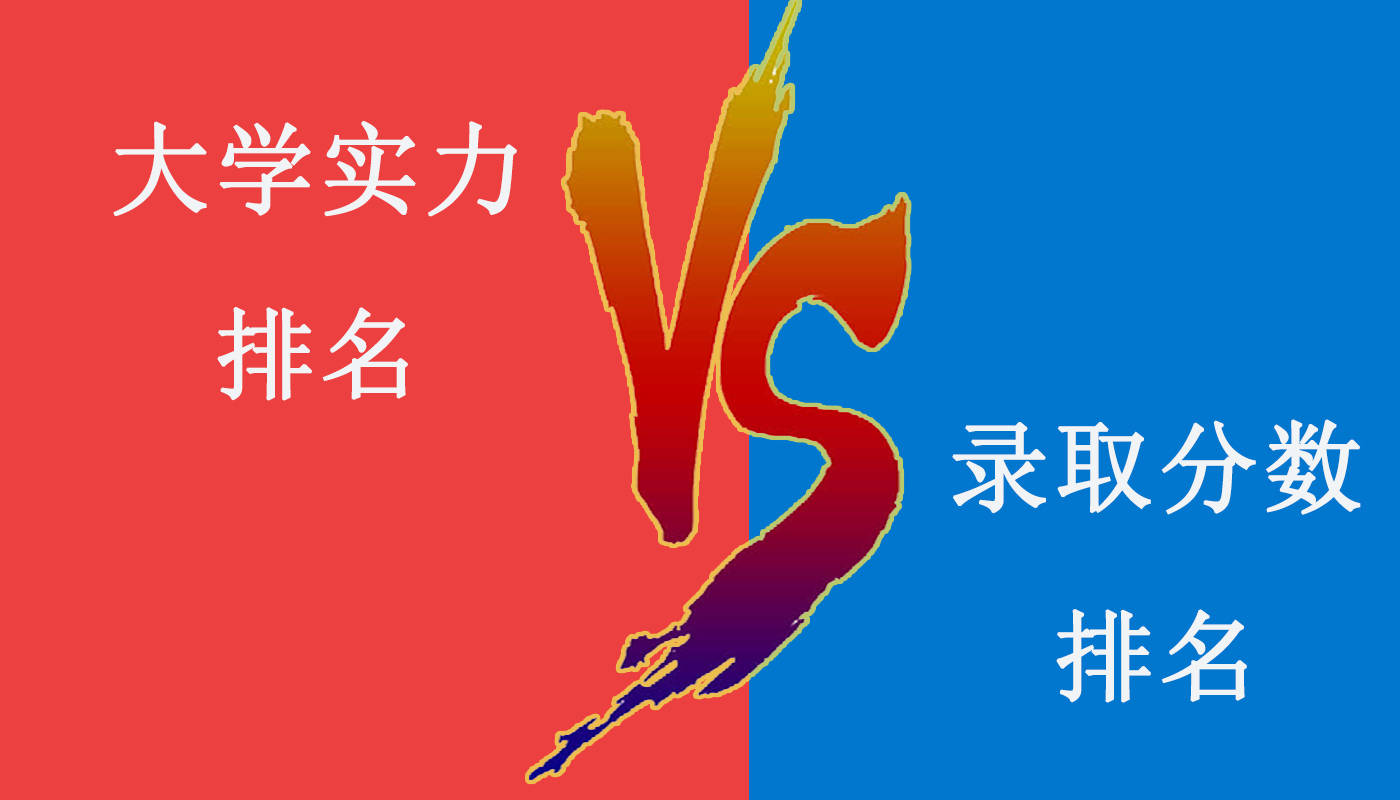 大学实力
排名

VS

录取分数
排名